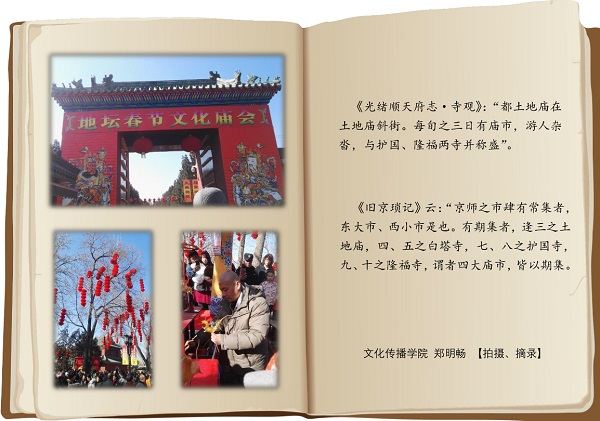 地坛春节文化庙会

《光绪顺天府志·寺观》:“都土地庙在土地庙斜街。每旬之三日有庙市,游人杂沓,与护国、隆福两寺并称盛”。

《旧京琐记》云:“京师之市肆有常集者,东大市、西小市是也。有期集者,逢三之土地庙,四、五之白塔寺,七、八之护国寺,九、十之隆福寺,谓者四大庙市,皆以期集。

文化传播学院 郑明畅 【拍摄、摘录】